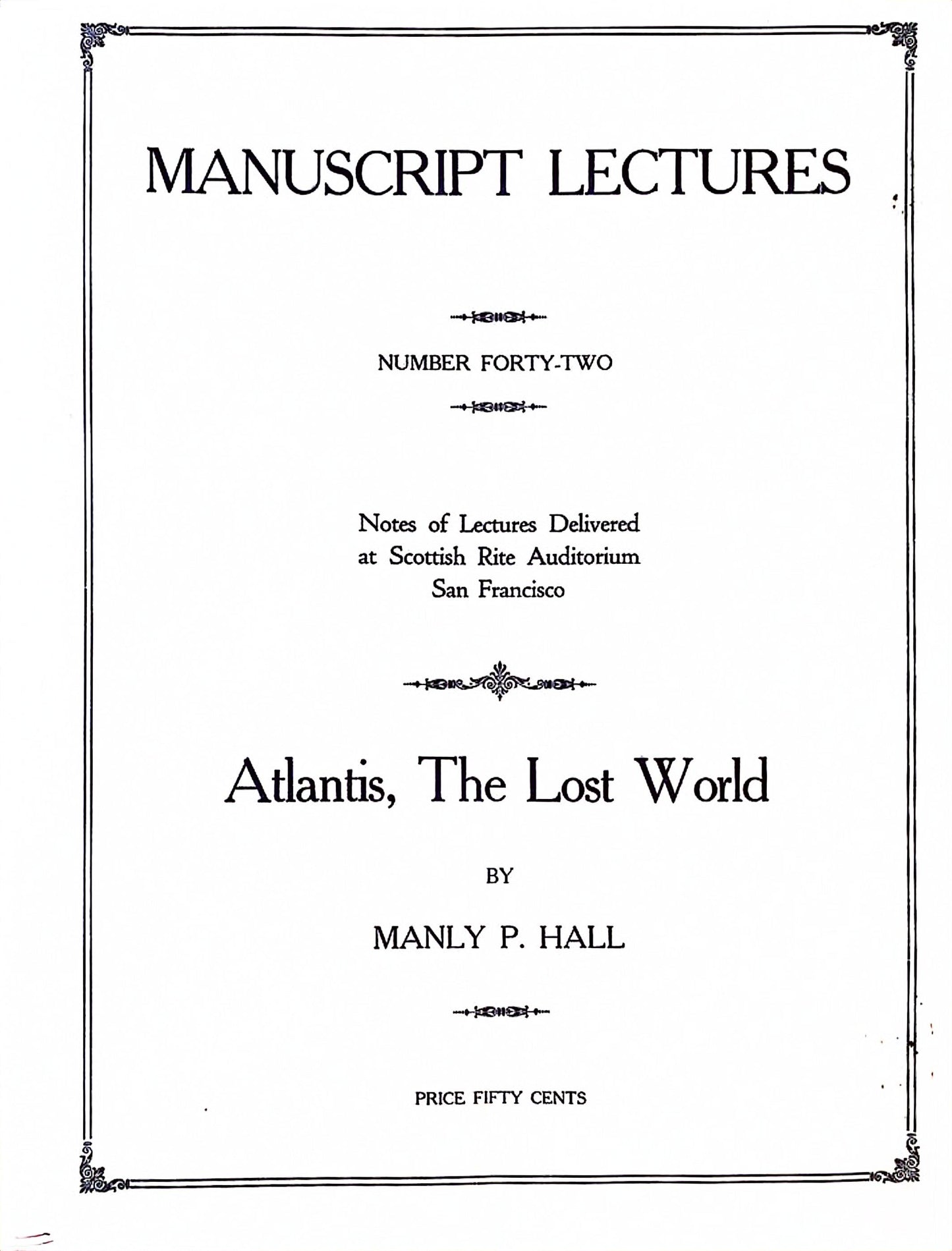 MANUSCRIPT LECTURES

NUMBER FORTY-TWO

Notes of Lectures Delivered
at Scottish Rite Auditorium
San Francisco

Atlantis, The Lost World

BY

MANLY P. HALL

PRICE FIFTY CENTS